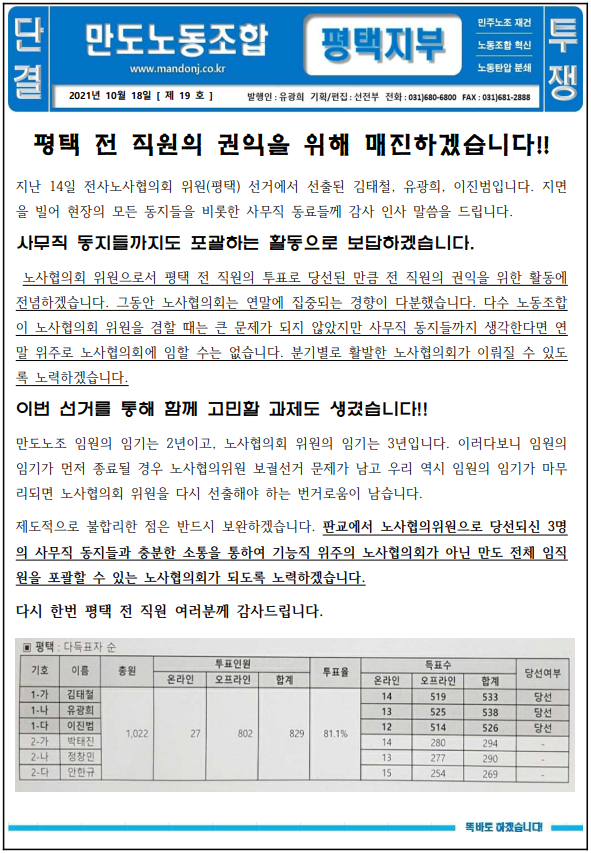 단결

만도노동조합

www.mandonj.co.kr

평택지부

민주노조 재건
노동조합 혁신
노동탄압 분쇄

투쟁

2021년 10월 18일 [ 제 19 호 ] 발행인 : 유광희 기획/편집 : 선전부 전화 : 031)680-6800 FAX : 031)681-2888

평택 전 직원의 권익을 위해 매진하겠습니다!!

지난 14일 전사노사협의회 위원(평택) 선거에서 선출된 김태철, 유광희, 이진범입니다. 지면을 빌어 현장의 모든 동지들을 비롯한 사무직 동료들께 감사 인사 말씀을 드립니다.

사무직 동지들까지도 포괄하는 활동으로 보답하겠습니다.

노사협의회 위원으로서 평택 전 직원의 투표로 당선된 만큼 전 직원의 권익을 위한 활동에 전념하겠습니다. 그동안 노사협의회는 연말에 집중되는 경향이 다분했습니다. 다수 노동조합이 노사협의회 위원을 겸할 때는 큰 문제가 되지 않았지만 사무직 동지들까지 생각한다면 연말 위주로 노사협의회에 임할 수는 없습니다. 분기별로 활발한 노사협의회가 이뤄질 수 있도록 노력하겠습니다.

이번 선거를 통해 함께 고민할 과제도 생겼습니다!!

만도노조 임원의 임기는 2년이고, 노사협의회 위원의 임기는 3년입니다. 이러다보니 임원의 임기가 먼저 종료될 경우 노사협의위원 보궐선거 문제가 남고 우리 역시 임원의 임기가 마무리되면 노사협의회 위원을 다시 선출해야 하는 번거로움이 남습니다.

제도적으로 불합리한 점은 반드시 보완하겠습니다. 판교에서 노사협의위원으로 당선되신 3명의 사무직 동지들과 충분한 소통을 통하여 기능직 위주의 노사협의회가 아닌 만도 전체 임직원을 포괄할 수 있는 노사협의회가 되도록 노력하겠습니다.

다시 한번 평택 전 직원 여러분께 감사드립니다.

▣ 평택 : 다득표자 순

| 기호 | 이름 | 총원 | 투표인원 온라인 | 투표인원 오프라인 | 투표인원 합계 | 투표율 | 득표수 온라인 | 득표수 오프라인 | 득표수 합계 | 당선여부 |
|---|---|---|---|---|---|---|---|---|---|---|
| 1-가 | 김태철 | 1,022 | 27 | 802 | 829 | 81.1% | 14 | 519 | 533 | 당선 |
| 1-나 | 유광희 | | | | | | 13 | 525 | 538 | 당선 |
| 1-다 | 이진범 | | | | | | 12 | 514 | 526 | 당선 |
| 2-가 | 박태진 | | | | | | 14 | 280 | 294 | - |
| 2-나 | 정창민 | | | | | | 13 | 277 | 290 | - |
| 2-다 | 안한규 | | | | | | 15 | 254 | 269 | - |

똑바로 하겠습니다!